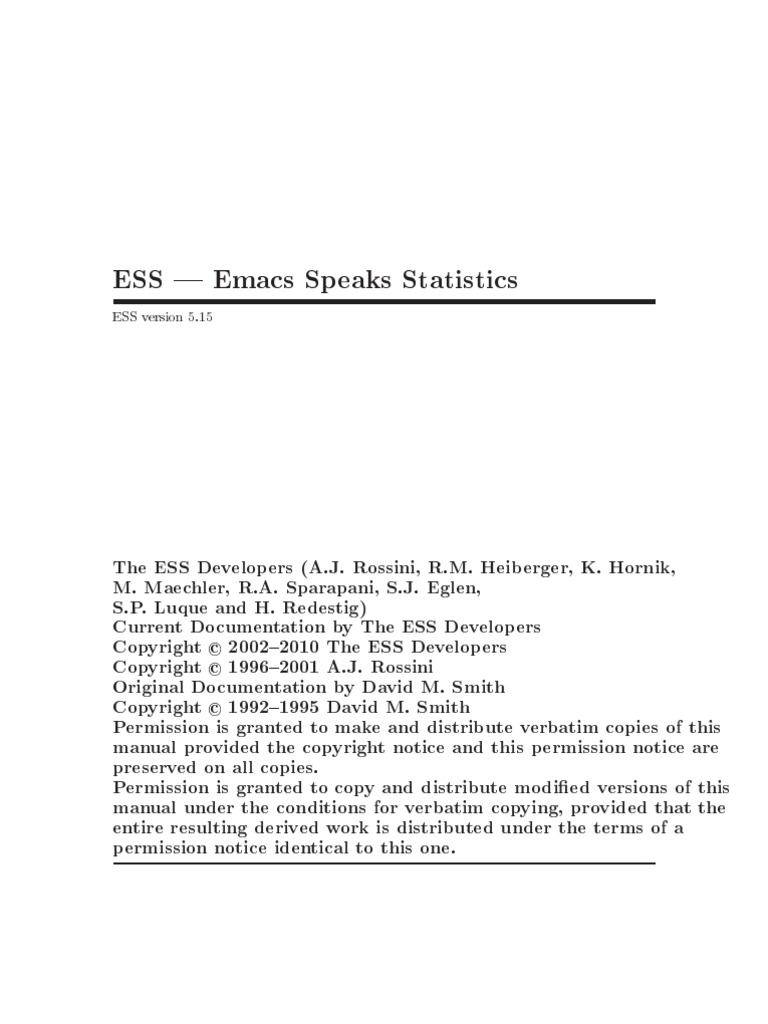 ESS — Emacs Speaks Statistics

ESS version 5.15

The ESS Developers (A.J. Rossini, R.M. Heiberger, K. Hornik, M. Maechler, R.A. Sparapani, S.J. Eglen, S.P. Luque and H. Redestig)
Current Documentation by The ESS Developers
Copyright © 2002–2010 The ESS Developers
Copyright © 1996–2001 A.J. Rossini
Original Documentation by David M. Smith
Copyright © 1992–1995 David M. Smith
Permission is granted to make and distribute verbatim copies of this manual provided the copyright notice and this permission notice are preserved on all copies.
Permission is granted to copy and distribute modified versions of this manual under the conditions for verbatim copying, provided that the entire resulting derived work is distributed under the terms of a permission notice identical to this one.